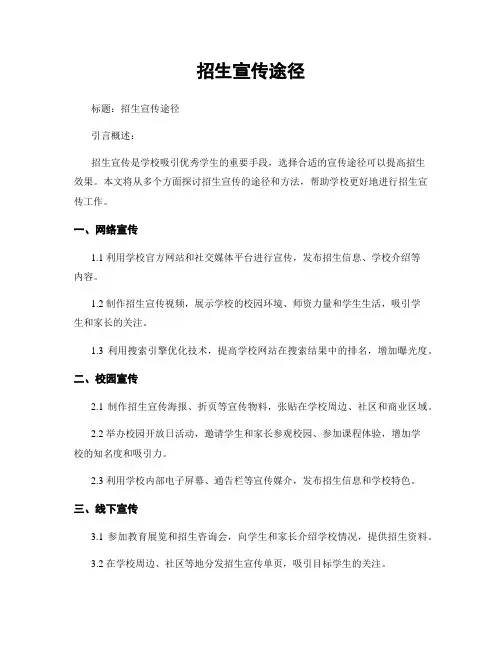 招生宣传途径

标题：招生宣传途径

引言概述：

招生宣传是学校吸引优秀学生的重要手段，选择合适的宣传途径可以提高招生效果。本文将从多个方面探讨招生宣传的途径和方法，帮助学校更好地进行招生宣传工作。

一、网络宣传

1.1 利用学校官方网站和社交媒体平台进行宣传，发布招生信息、学校介绍等内容。

1.2 制作招生宣传视频，展示学校的校园环境、师资力量和学生生活，吸引学生和家长的关注。

1.3 利用搜索引擎优化技术，提高学校网站在搜索结果中的排名，增加曝光度。

二、校园宣传

2.1 制作招生宣传海报、折页等宣传物料，张贴在学校周边、社区和商业区域。

2.2 举办校园开放日活动，邀请学生和家长参观校园、参加课程体验，增加学校的知名度和吸引力。

2.3 利用学校内部电子屏幕、通告栏等宣传媒介，发布招生信息和学校特色。

三、线下宣传

3.1 参加教育展览和招生咨询会，向学生和家长介绍学校情况，提供招生资料。

3.2 在学校周边、社区等地分发招生宣传单页，吸引目标学生的关注。